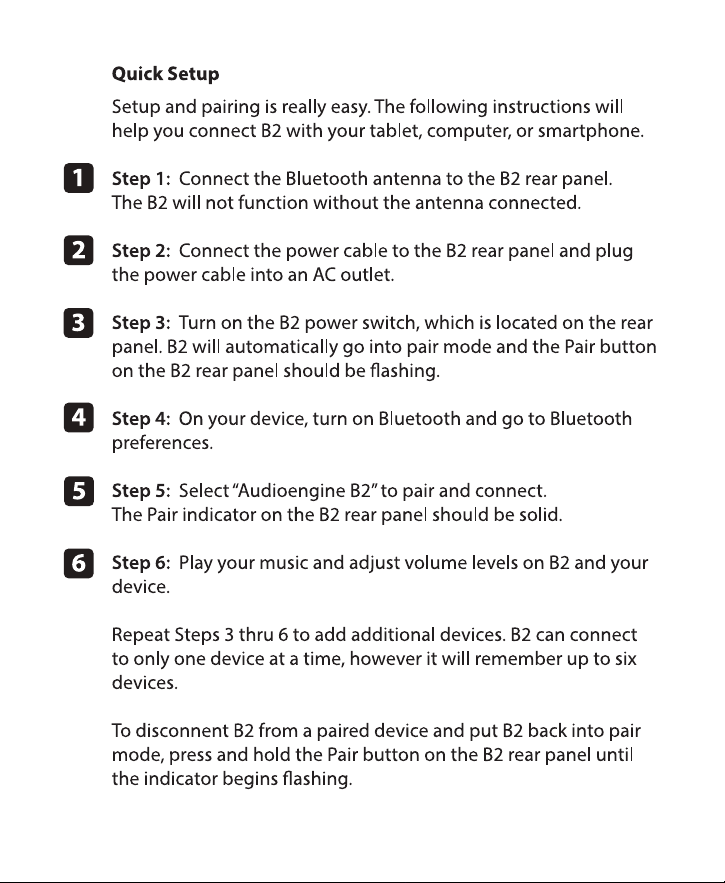 Quick Setup

Setup and pairing is really easy. The following instructions will help you connect B2 with your tablet, computer, or smartphone.

1 Step 1: Connect the Bluetooth antenna to the B2 rear panel. The B2 will not function without the antenna connected.

2 Step 2: Connect the power cable to the B2 rear panel and plug the power cable into an AC outlet.

3 Step 3: Turn on the B2 power switch, which is located on the rear panel. B2 will automatically go into pair mode and the Pair button on the B2 rear panel should be flashing.

4 Step 4: On your device, turn on Bluetooth and go to Bluetooth preferences.

5 Step 5: Select "Audioengine B2" to pair and connect. The Pair indicator on the B2 rear panel should be solid.

6 Step 6: Play your music and adjust volume levels on B2 and your device.

Repeat Steps 3 thru 6 to add additional devices. B2 can connect to only one device at a time, however it will remember up to six devices.

To disconnent B2 from a paired device and put B2 back into pair mode, press and hold the Pair button on the B2 rear panel until the indicator begins flashing.